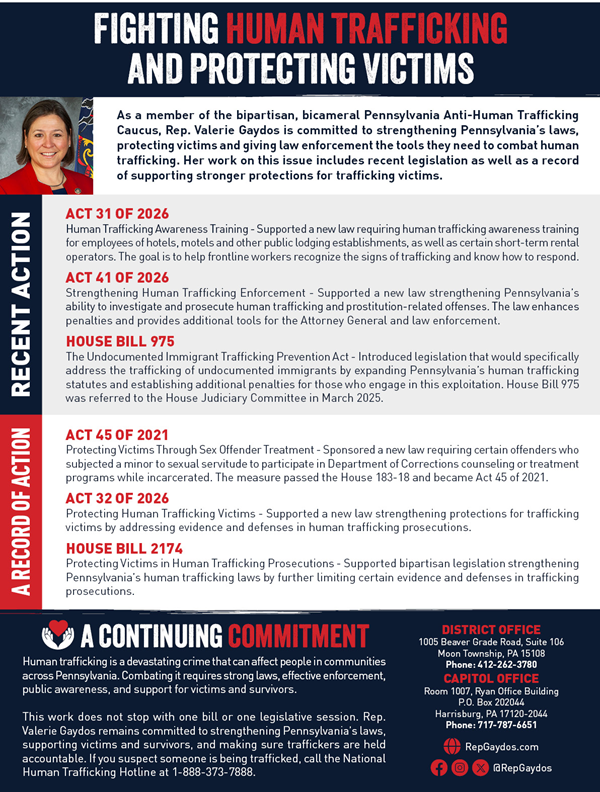 FIGHTING HUMAN TRAFFICKING AND PROTECTING VICTIMS

As a member of the bipartisan, bicameral Pennsylvania Anti-Human Trafficking Caucus, Rep. Valerie Gaydos is committed to strengthening Pennsylvania's laws, protecting victims and giving law enforcement the tools they need to combat human trafficking. Her work on this issue includes recent legislation as well as a record of supporting stronger protections for trafficking victims.

RECENT ACTION

ACT 31 OF 2026
Human Trafficking Awareness Training - Supported a new law requiring human trafficking awareness training for employees of hotels, motels and other public lodging establishments, as well as certain short-term rental operators. The goal is to help frontline workers recognize the signs of trafficking and know how to respond.

ACT 41 OF 2026
Strengthening Human Trafficking Enforcement - Supported a new law strengthening Pennsylvania's ability to investigate and prosecute human trafficking and prostitution-related offenses. The law enhances penalties and provides additional tools for the Attorney General and law enforcement.

HOUSE BILL 975
The Undocumented Immigrant Trafficking Prevention Act - Introduced legislation that would specifically address the trafficking of undocumented immigrants by expanding Pennsylvania's human trafficking statutes and establishing additional penalties for those who engage in this exploitation. House Bill 975 was referred to the House Judiciary Committee in March 2025.

A RECORD OF ACTION

ACT 45 OF 2021
Protecting Victims Through Sex Offender Treatment - Sponsored a new law requiring certain offenders who subjected a minor to sexual servitude to participate in Department of Corrections counseling or treatment programs while incarcerated. The measure passed the House 183-18 and became Act 45 of 2021.

ACT 32 OF 2026
Protecting Human Trafficking Victims - Supported a new law strengthening protections for trafficking victims by addressing evidence and defenses in human trafficking prosecutions.

HOUSE BILL 2174
Protecting Victims in Human Trafficking Prosecutions - Supported bipartisan legislation strengthening Pennsylvania's human trafficking laws by further limiting certain evidence and defenses in trafficking prosecutions.

A CONTINUING COMMITMENT

Human trafficking is a devastating crime that can affect people in communities across Pennsylvania. Combating it requires strong laws, effective enforcement, public awareness, and support for victims and survivors.

This work does not stop with one bill or one legislative session. Rep. Valerie Gaydos remains committed to strengthening Pennsylvania's laws, supporting victims and survivors, and making sure traffickers are held accountable. If you suspect someone is being trafficked, call the National Human Trafficking Hotline at 1-888-373-7888.

DISTRICT OFFICE
1005 Beaver Grade Road, Suite 106
Moon Township, PA 15108
Phone: 412-262-3780

CAPITOL OFFICE
Room 1007, Ryan Office Building
P.O. Box 202044
Harrisburg, PA 17120-2044
Phone: 717-787-6651

RepGaydos.com
@RepGaydos